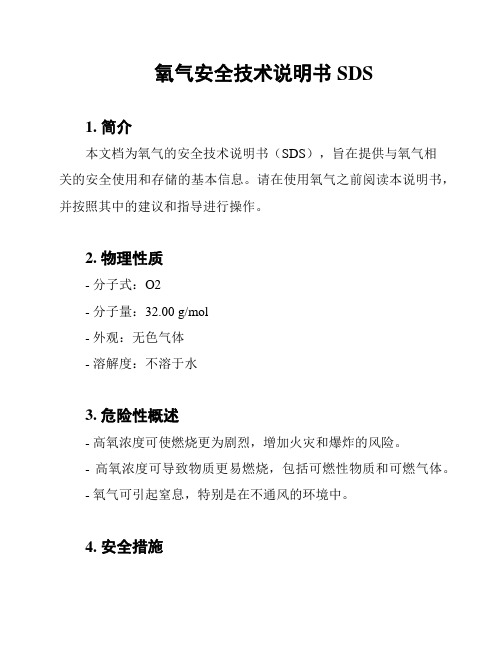 氧气安全技术说明书 SDS

1. 简介

本文档为氧气的安全技术说明书（SDS），旨在提供与氧气相关的安全使用和存储的基本信息。请在使用氧气之前阅读本说明书，并按照其中的建议和指导进行操作。

2. 物理性质

- 分子式：O2

- 分子量：32.00 g/mol

- 外观：无色气体

- 溶解度：不溶于水

3. 危险性概述

- 高氧浓度可使燃烧更为剧烈，增加火灾和爆炸的风险。

- 高氧浓度可导致物质更易燃烧，包括可燃性物质和可燃气体。

- 氧气可引起窒息，特别是在不通风的环境中。

4. 安全措施